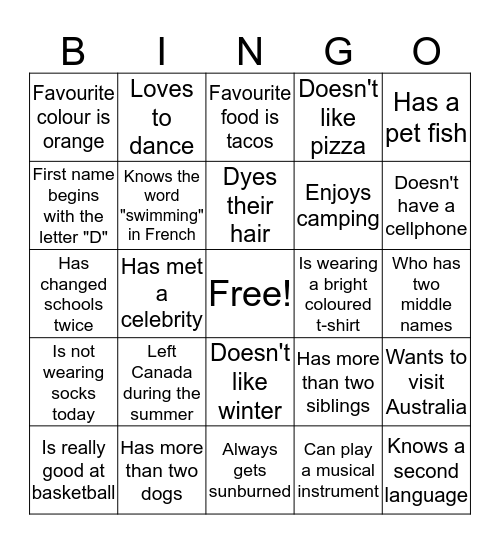 | B | I | N | G | O |
|---|---|---|---|---|
| Favourite colour is orange | Loves to dance | Favourite food is tacos | Doesn't like pizza | Has a pet fish |
| First name begins with the letter "D" | Knows the word "swimming" in French | Dyes their hair | Enjoys camping | Doesn't have a cellphone |
| Has changed schools twice | Has met a celebrity | Free! | Is wearing a bright coloured t-shirt | Who has two middle names |
| Is not wearing socks today | Left Canada during the summer | Doesn't like winter | Has more than two siblings | Wants to visit Australia |
| Is really good at basketball | Has more than two dogs | Always gets sunburned | Can play a musical instrument | Knows a second language |